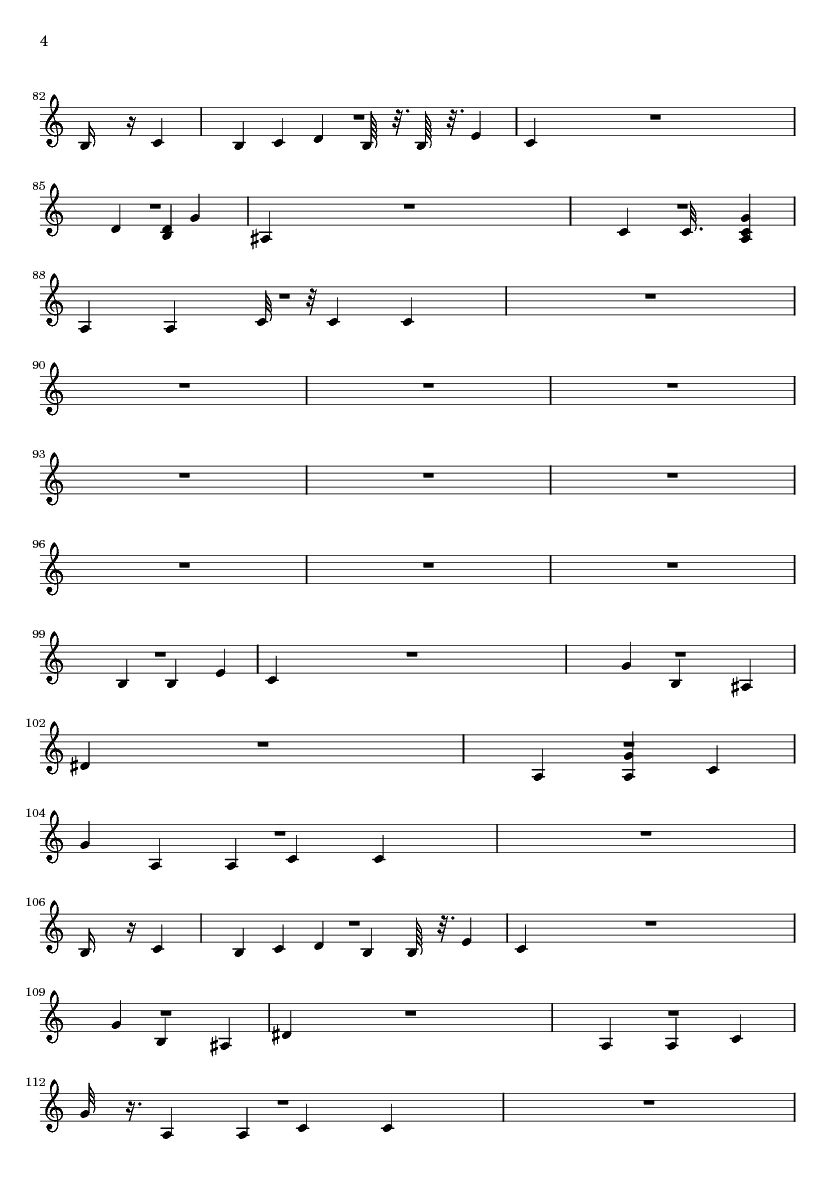 4

82

85

88

90

93

96

99

102

104

106

109

112